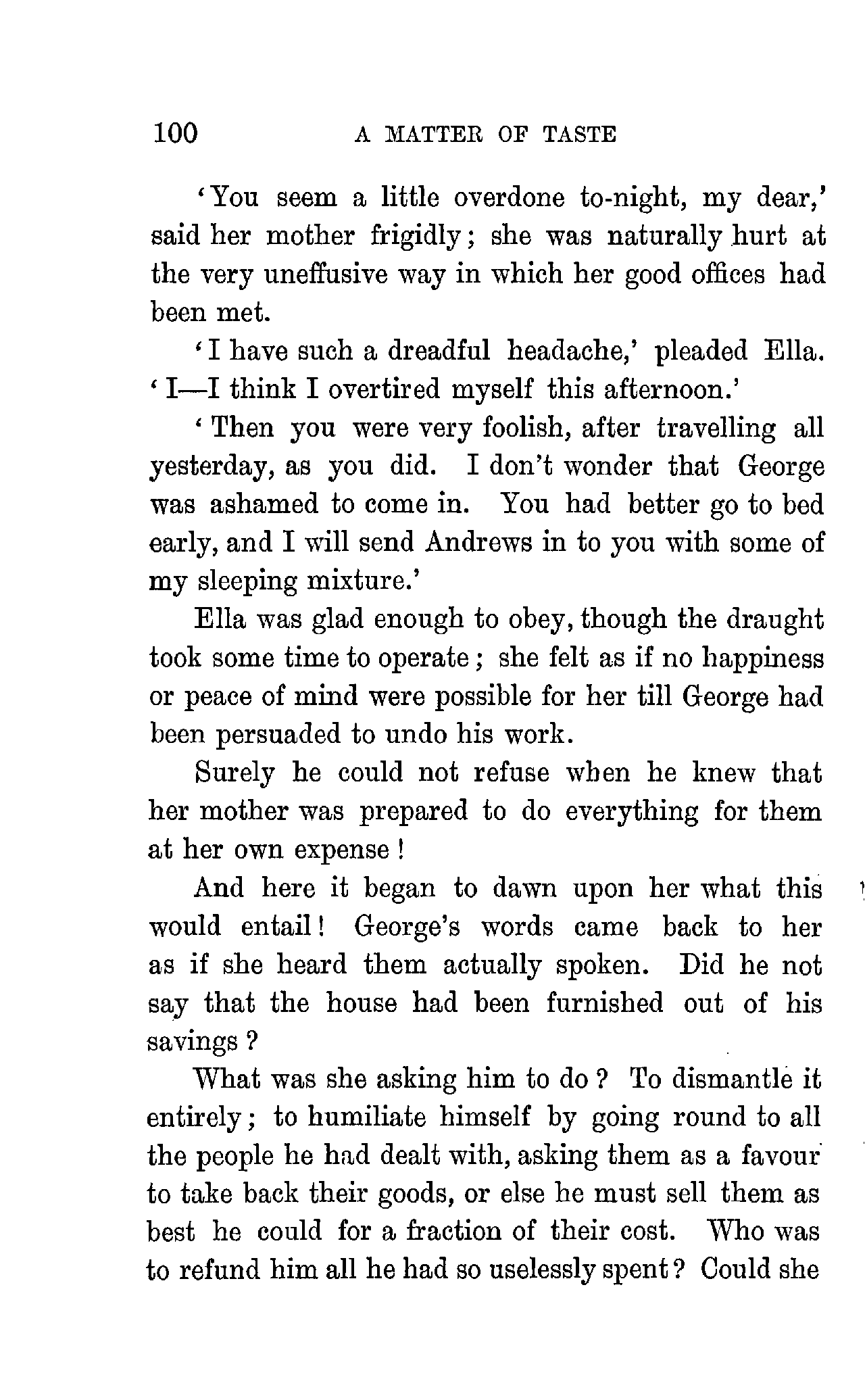 100 A MATTER OF TASTE

'You seem a little overdone to-night, my dear,' said her mother frigidly; she was naturally hurt at the very uneffusive way in which her good offices had been met.

'I have such a dreadful headache,' pleaded Ella. 'I—I think I overtired myself this afternoon.'

'Then you were very foolish, after travelling all yesterday, as you did. I don't wonder that George was ashamed to come in. You had better go to bed early, and I will send Andrews in to you with some of my sleeping mixture.'

Ella was glad enough to obey, though the draught took some time to operate; she felt as if no happiness or peace of mind were possible for her till George had been persuaded to undo his work.

Surely he could not refuse when he knew that her mother was prepared to do everything for them at her own expense!

And here it began to dawn upon her what this would entail! George's words came back to her as if she heard them actually spoken. Did he not say that the house had been furnished out of his savings?

What was she asking him to do? To dismantle it entirely; to humiliate himself by going round to all the people he had dealt with, asking them as a favour to take back their goods, or else he must sell them as best he could for a fraction of their cost. Who was to refund him all he had so uselessly spent? Could she